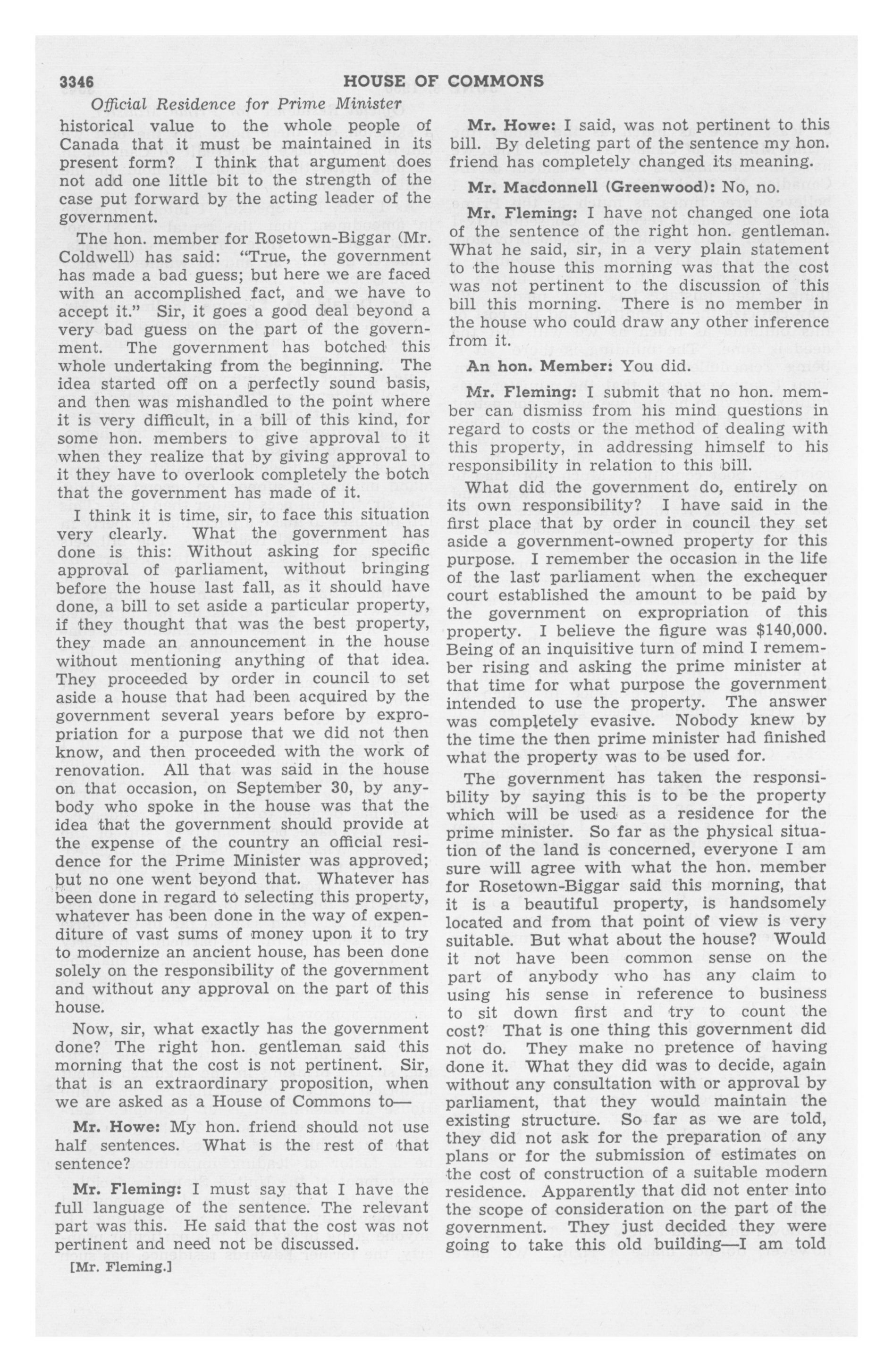 3346 HOUSE OF COMMONS

Official Residence for Prime Minister

historical value to the whole people of Canada that it must be maintained in its present form? I think that argument does not add one little bit to the strength of the case put forward by the acting leader of the government.

The hon. member for Rosetown-Biggar (Mr. Coldwell) has said: "True, the government has made a bad guess; but here we are faced with an accomplished fact, and we have to accept it." Sir, it goes a good deal beyond a very bad guess on the part of the government. The government has botched this whole undertaking from the beginning. The idea started off on a perfectly sound basis, and then was mishandled to the point where it is very difficult, in a bill of this kind, for some hon. members to give approval to it when they realize that by giving approval to it they have to overlook completely the botch that the government has made of it.

I think it is time, sir, to face this situation very clearly. What the government has done is this: Without asking for specific approval of parliament, without bringing before the house last fall, as it should have done, a bill to set aside a particular property, if they thought that was the best property, they made an announcement in the house without mentioning anything of that idea. They proceeded by order in council to set aside a house that had been acquired by the government several years before by expropriation for a purpose that we did not then know, and then proceeded with the work of renovation. All that was said in the house on that occasion, on September 30, by anybody who spoke in the house was that the idea that the government should provide at the expense of the country an official residence for the Prime Minister was approved; but no one went beyond that. Whatever has been done in regard to selecting this property, whatever has been done in the way of expenditure of vast sums of money upon it to try to modernize an ancient house, has been done solely on the responsibility of the government and without any approval on the part of this house.

Now, sir, what exactly has the government done? The right hon. gentleman said this morning that the cost is not pertinent. Sir, that is an extraordinary proposition, when we are asked as a House of Commons to—

Mr. Howe: My hon. friend should not use half sentences. What is the rest of that sentence?

Mr. Fleming: I must say that I have the full language of the sentence. The relevant part was this. He said that the cost was not pertinent and need not be discussed.

[Mr. Fleming.]

Mr. Howe: I said, was not pertinent to this bill. By deleting part of the sentence my hon. friend has completely changed its meaning.

Mr. Macdonnell (Greenwood): No, no.

Mr. Fleming: I have not changed one iota of the sentence of the right hon. gentleman. What he said, sir, in a very plain statement to the house this morning was that the cost was not pertinent to the discussion of this bill this morning. There is no member in the house who could draw any other inference from it.

An hon. Member: You did.

Mr. Fleming: I submit that no hon. member can dismiss from his mind questions in regard to costs or the method of dealing with this property, in addressing himself to his responsibility in relation to this bill.

What did the government do, entirely on its own responsibility? I have said in the first place that by order in council they set aside a government-owned property for this purpose. I remember the occasion in the life of the last parliament when the exchequer court established the amount to be paid by the government on expropriation of this property. I believe the figure was $140,000. Being of an inquisitive turn of mind I remember rising and asking the prime minister at that time for what purpose the government intended to use the property. The answer was completely evasive. Nobody knew by the time the then prime minister had finished what the property was to be used for.

The government has taken the responsibility by saying this is to be the property which will be used as a residence for the prime minister. So far as the physical situation of the land is concerned, everyone I am sure will agree with what the hon. member for Rosetown-Biggar said this morning, that it is a beautiful property, is handsomely located and from that point of view is very suitable. But what about the house? Would it not have been common sense on the part of anybody who has any claim to using his sense in reference to business to sit down first and try to count the cost? That is one thing this government did not do. They make no pretence of having done it. What they did was to decide, again without any consultation with or approval by parliament, that they would maintain the existing structure. So far as we are told, they did not ask for the preparation of any plans or for the submission of estimates on the cost of construction of a suitable modern residence. Apparently that did not enter into the scope of consideration on the part of the government. They just decided they were going to take this old building—I am told